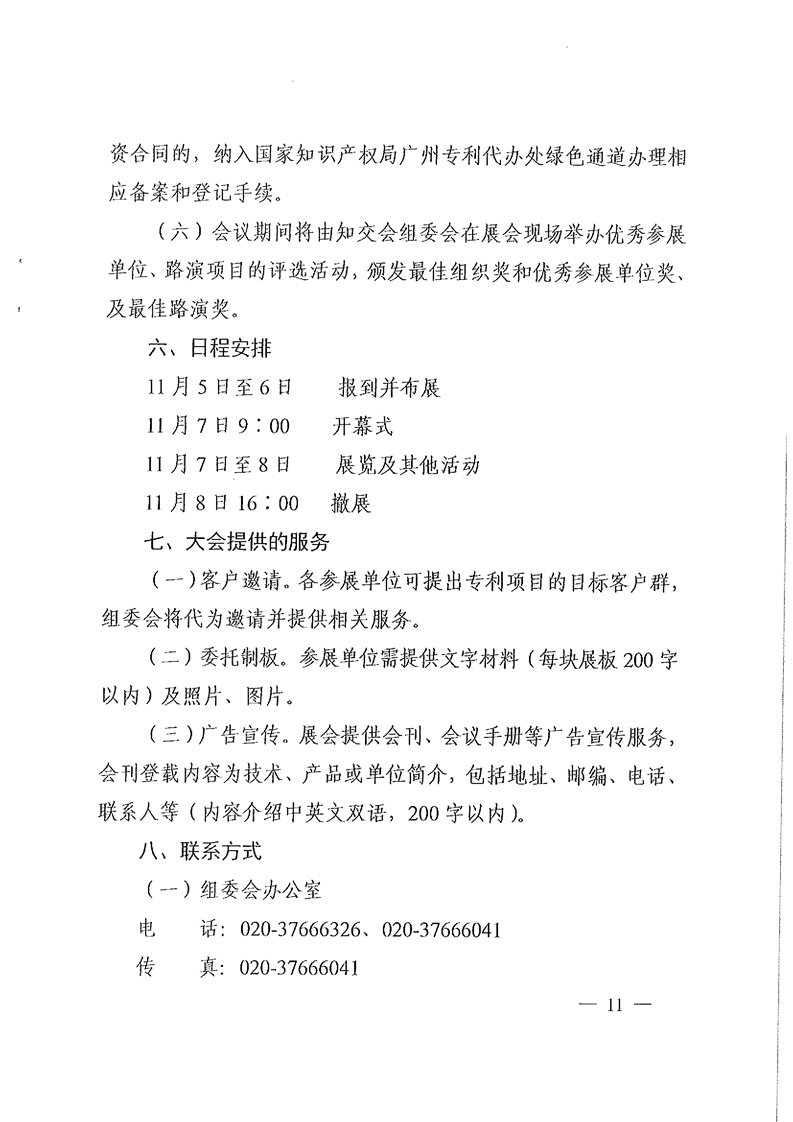 资合同的，纳入国家知识产权局广州专利代办处绿色通道办理相应备案和登记手续。

（六）会议期间将由知交会组委会在展会现场举办优秀参展单位、路演项目的评选活动，颁发最佳组织奖和优秀参展单位奖、及最佳路演奖。

六、日程安排

11月5日至6日　　报到并布展

11月7日9：00　　开幕式

11月7日至8日　　展览及其他活动

11月8日16：00　　撤展

七、大会提供的服务

（一）客户邀请。各参展单位可提出专利项目的目标客户群，组委会将代为邀请并提供相关服务。

（二）委托制板。参展单位需提供文字材料（每块展板200字以内）及照片、图片。

（三）广告宣传。展会提供会刊、会议手册等广告宣传服务，会刊登载内容为技术、产品或单位简介，包括地址、邮编、电话、联系人等（内容介绍中英文双语，200字以内）。

八、联系方式

（一）组委会办公室

电　　话：020-37666326、020-37666041

传　　真：020-37666041

— 11 —